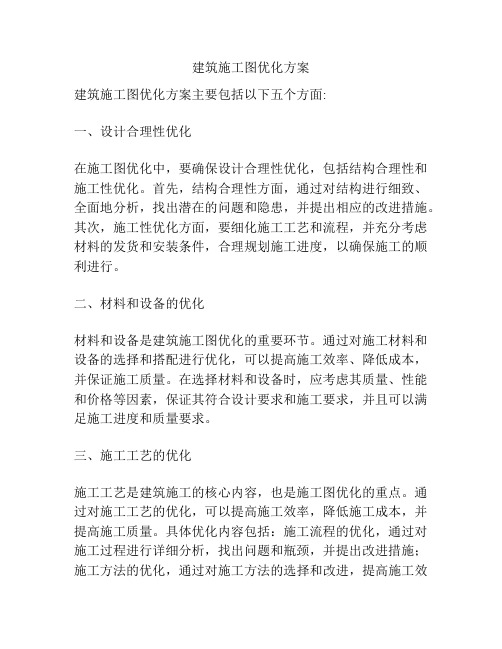 建筑施工图优化方案

建筑施工图优化方案主要包括以下五个方面:

一、设计合理性优化

在施工图优化中，要确保设计合理性优化，包括结构合理性和施工性优化。首先，结构合理性方面，通过对结构进行细致、全面地分析，找出潜在的问题和隐患，并提出相应的改进措施。其次，施工性优化方面，要细化施工工艺和流程，并充分考虑材料的发货和安装条件，合理规划施工进度，以确保施工的顺利进行。

二、材料和设备的优化

材料和设备是建筑施工图优化的重要环节。通过对施工材料和设备的选择和搭配进行优化，可以提高施工效率、降低成本，并保证施工质量。在选择材料和设备时，应考虑其质量、性能和价格等因素，保证其符合设计要求和施工要求，并且可以满足施工进度和质量要求。

三、施工工艺的优化

施工工艺是建筑施工的核心内容，也是施工图优化的重点。通过对施工工艺的优化，可以提高施工效率，降低施工成本，并提高施工质量。具体优化内容包括：施工流程的优化，通过对施工过程进行详细分析，找出问题和瓶颈，并提出改进措施；施工方法的优化，通过对施工方法的选择和改进，提高施工效